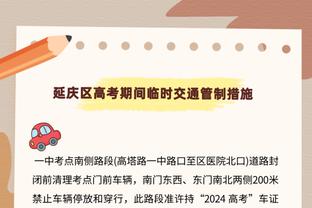 延庆区高考期间临时交通管制措施

一中考点南侧路段(高塔路一中路口至区医院北口)道路封闭前清理考点门前车辆，南门东西、东门南北两侧200米禁止车辆停放和穿行，此路段准许持“2024 高考”车证